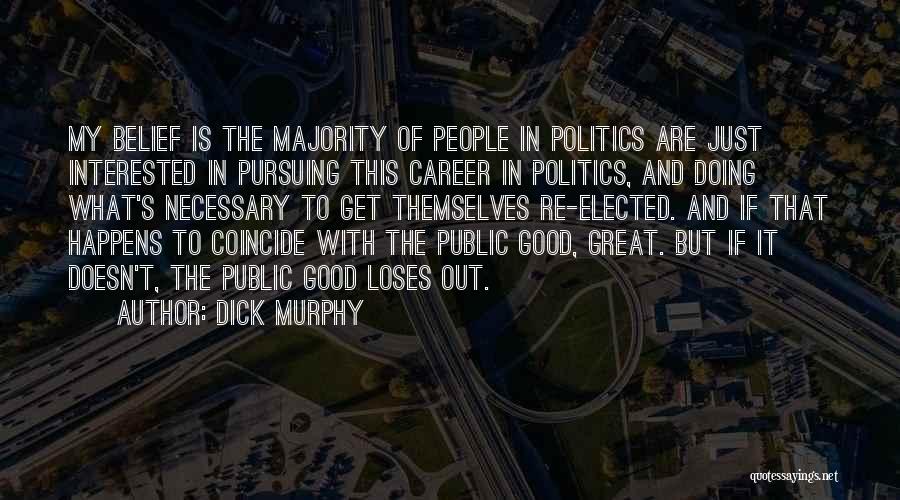 MY BELIEF IS THE MAJORITY OF PEOPLE IN POLITICS ARE JUST INTERESTED IN PURSUING THIS CAREER IN POLITICS, AND DOING WHAT'S NECESSARY TO GET THEMSELVES RE-ELECTED. AND IF THAT HAPPENS TO COINCIDE WITH THE PUBLIC GOOD, GREAT. BUT IF IT DOESN'T, THE PUBLIC GOOD LOSES OUT.

AUTHOR: DICK MURPHY

quotessayings.net